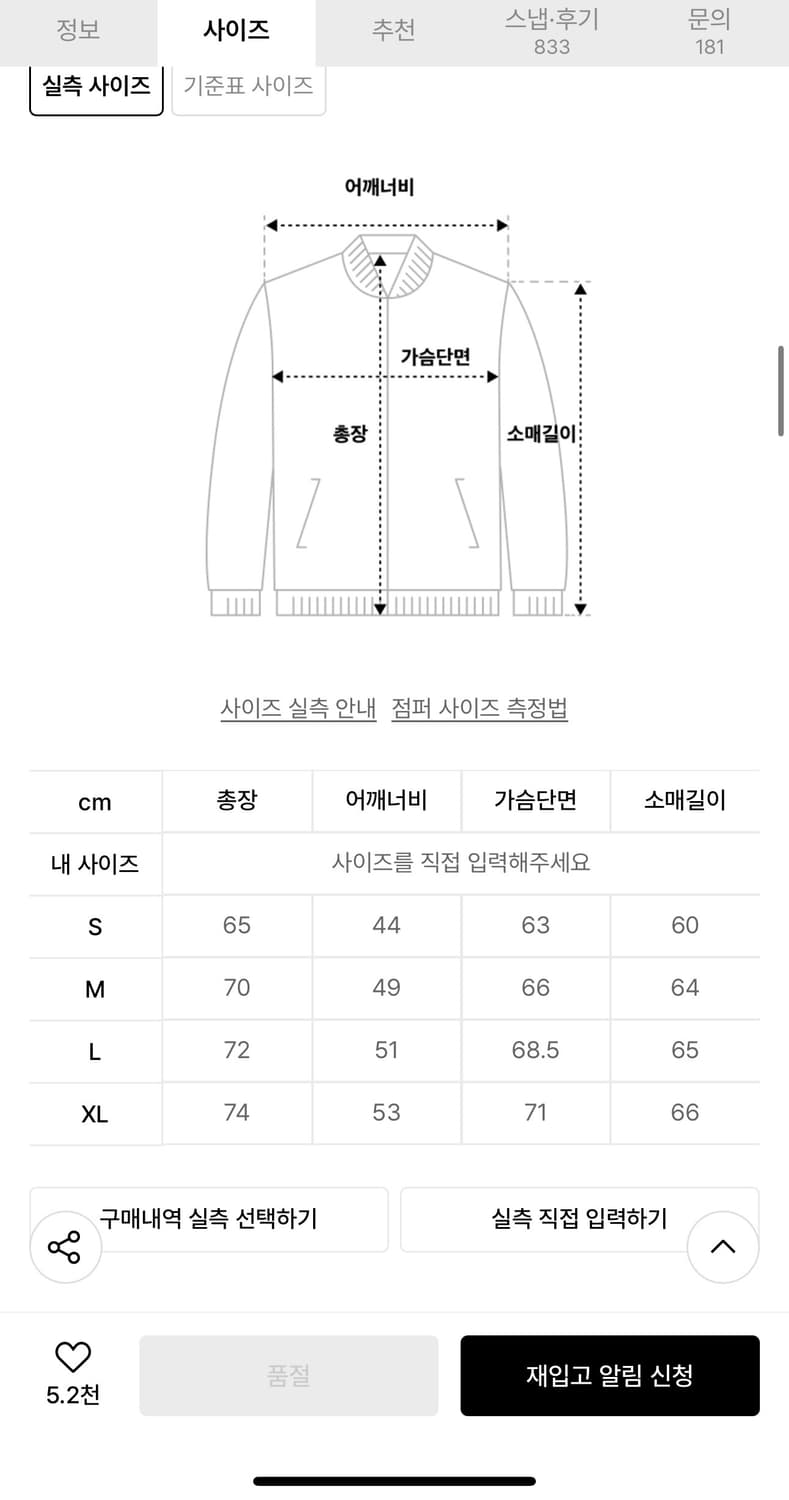 정보 사이즈 추천 스냅·후기 833 문의 181

실측 사이즈 기준표 사이즈

어깨너비

가슴단면

총장

소매길이

사이즈 실측 안내 점퍼 사이즈 측정법

| cm | 총장 | 어깨너비 | 가슴단면 | 소매길이 |
|---|---|---|---|---|
| 내 사이즈 | 사이즈를 직접 입력해주세요 | | | |
| S | 65 | 44 | 63 | 60 |
| M | 70 | 49 | 66 | 64 |
| L | 72 | 51 | 68.5 | 65 |
| XL | 74 | 53 | 71 | 66 |

구매내역 실측 선택하기 실측 직접 입력하기

5.2천 품절 재입고 알림 신청